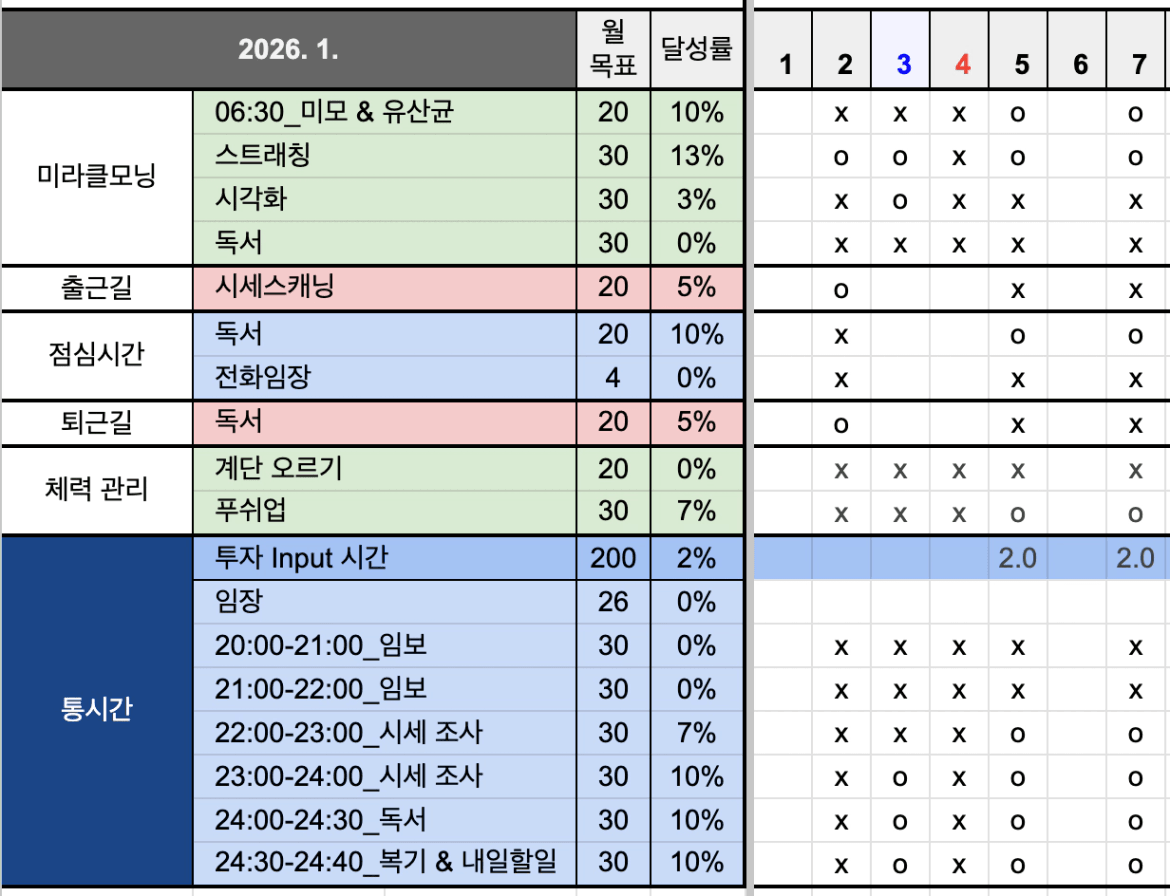 | 2026. 1. | | 월 목표 | 달성률 | 1 | 2 | 3 | 4 | 5 | 6 | 7 |
|---|---|---|---|---|---|---|---|---|---|---|
| 미라클모닝 | 06:30_미모 & 유산균 | 20 | 10% | | x | x | x | o | | o |
| | 스트래칭 | 30 | 13% | | o | o | x | o | | o |
| | 시각화 | 30 | 3% | | x | o | x | x | | x |
| | 독서 | 30 | 0% | | x | x | x | x | | x |
| 출근길 | 시세스캐닝 | 20 | 5% | | o | | | x | | x |
| 점심시간 | 독서 | 20 | 10% | | x | | | o | | o |
| | 전화임장 | 4 | 0% | | x | | | x | | x |
| 퇴근길 | 독서 | 20 | 5% | | o | | | x | | x |
| 체력 관리 | 계단 오르기 | 20 | 0% | | x | x | x | x | | x |
| | 푸쉬업 | 30 | 7% | | x | x | x | o | | o |
| 통시간 | 투자 Input 시간 | 200 | 2% | | | | | 2.0 | | 2.0 |
| | 임장 | 26 | 0% | | | | | | | |
| | 20:00-21:00_임보 | 30 | 0% | | x | x | x | x | | x |
| | 21:00-22:00_임보 | 30 | 0% | | x | x | x | x | | x |
| | 22:00-23:00_시세 조사 | 30 | 7% | | x | x | x | o | | o |
| | 23:00-24:00_시세 조사 | 30 | 10% | | x | o | x | o | | o |
| | 24:00-24:30_독서 | 30 | 10% | | x | o | x | o | | o |
| | 24:30-24:40_복기 & 내일할일 | 30 | 10% | | x | o | x | o | | o |